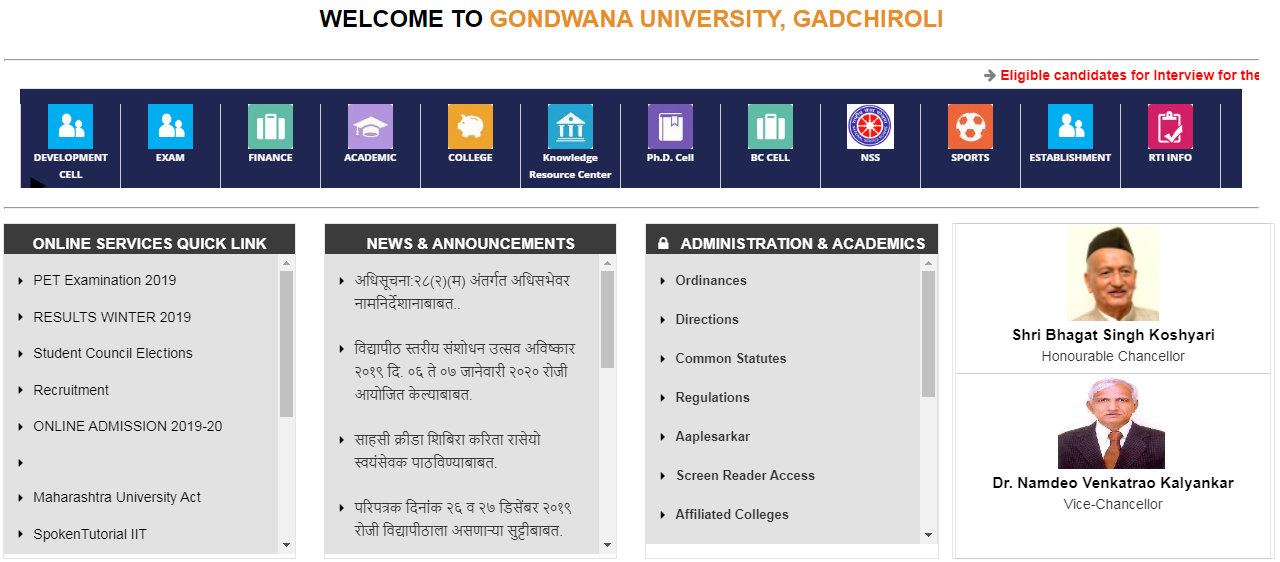 WELCOME TO GONDWANA UNIVERSITY, GADCHIROLI

Eligible candidates for Interview for the

DEVELOPMENT CELL
EXAM
FINANCE
ACADEMIC
COLLEGE
Knowledge Resource Center
Ph.D. Cell
BC CELL
NSS
SPORTS
ESTABLISHMENT
RTI INFO

ONLINE SERVICES QUICK LINK

PET Examination 2019
RESULTS WINTER 2019
Student Council Elections
Recruitment
ONLINE ADMISSION 2019-20
Maharashtra University Act
SpokenTutorial IIT

NEWS & ANNOUNCEMENTS

अधिसूचना:२८(२)(म) अंतर्गत अधिसभेवर नामनिर्देशानाबाबत..
विद्यापीठ स्तरीय संशोधन उत्सव अविष्कार २०१९ दि. ०६ ते ०७ जानेवारी २०२० रोजी आयोजित केल्याबाबत.
साहसी क्रीडा शिबिरा करिता रासेयो स्वयंसेवक पाठविण्याबाबत.
परिपत्रक दिनांक २६ व २७ डिसेंबर २०१९ रोजी विद्यापीठाला असणाऱ्या सुट्टीबाबत.

ADMINISTRATION & ACADEMICS

Ordinances
Directions
Common Statutes
Regulations
Aaplesarkar
Screen Reader Access
Affiliated Colleges

Shri Bhagat Singh Koshyari
Honourable Chancellor

Dr. Namdeo Venkatrao Kalyankar
Vice-Chancellor